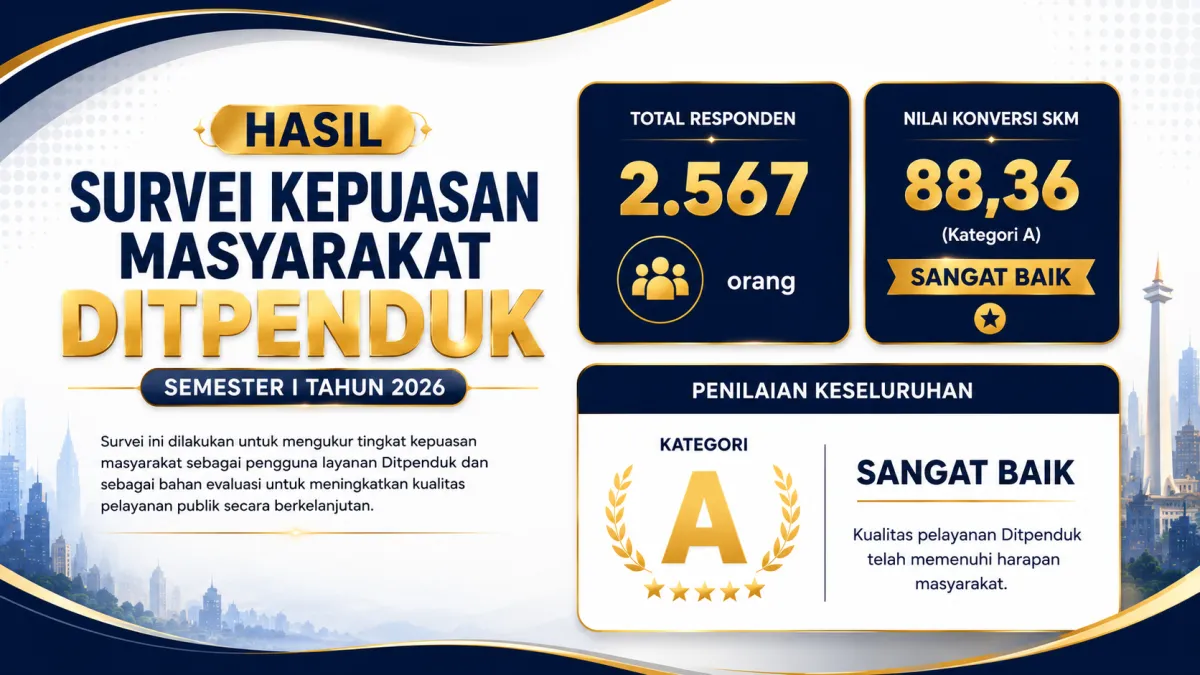 HASIL

SURVEI KEPUASAN MASYARAKAT

DITPENDUK

SEMESTER I TAHUN 2026

Survei ini dilakukan untuk mengukur tingkat kepuasan masyarakat sebagai pengguna layanan Ditpenduk dan sebagai bahan evaluasi untuk meningkatkan kualitas pelayanan publik secara berkelanjutan.

TOTAL RESPONDEN

2.567

orang

NILAI KONVERSI SKM

88,36

(Kategori A)

SANGAT BAIK

PENILAIAN KESELURUHAN

KATEGORI

A

SANGAT BAIK

Kualitas pelayanan Ditpenduk telah memenuhi harapan masyarakat.